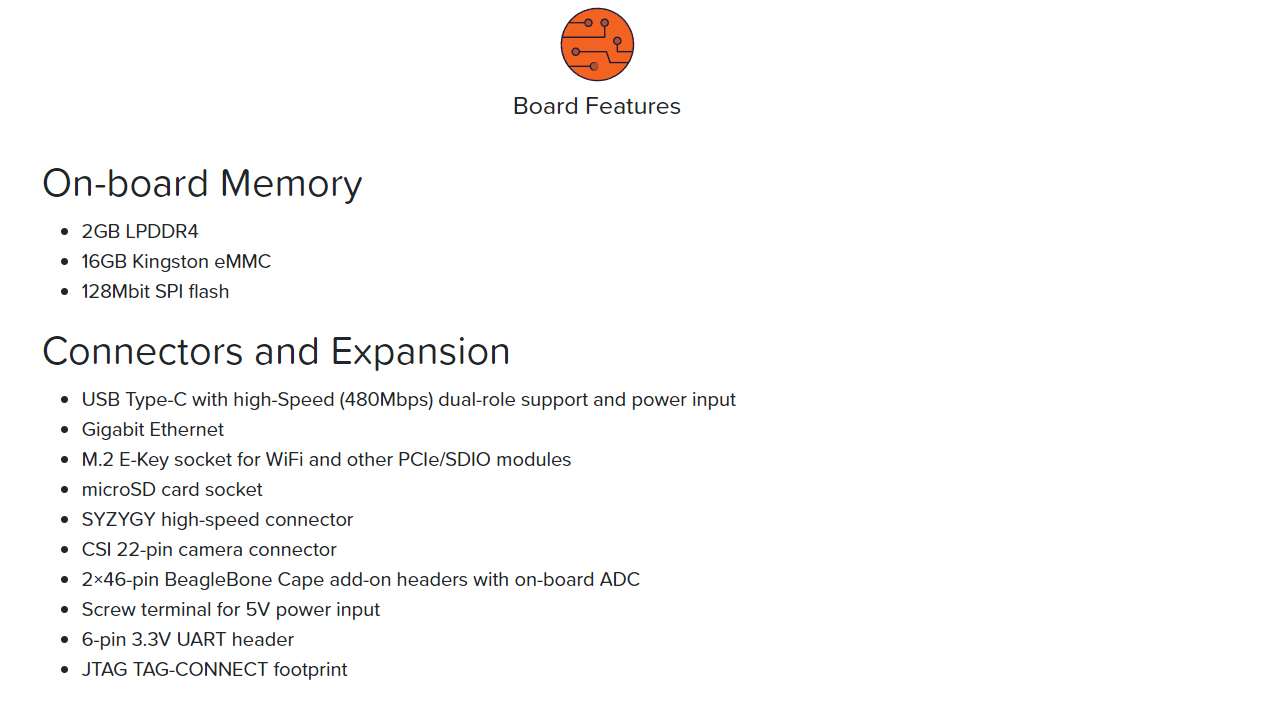 Board Features

On-board Memory

- 2GB LPDDR4
- 16GB Kingston eMMC
- 128Mbit SPI flash

Connectors and Expansion

- USB Type-C with high-Speed (480Mbps) dual-role support and power input
- Gigabit Ethernet
- M.2 E-Key socket for WiFi and other PCIe/SDIO modules
- microSD card socket
- SYZYGY high-speed connector
- CSI 22-pin camera connector
- 2×46-pin BeagleBone Cape add-on headers with on-board ADC
- Screw terminal for 5V power input
- 6-pin 3.3V UART header
- JTAG TAG-CONNECT footprint